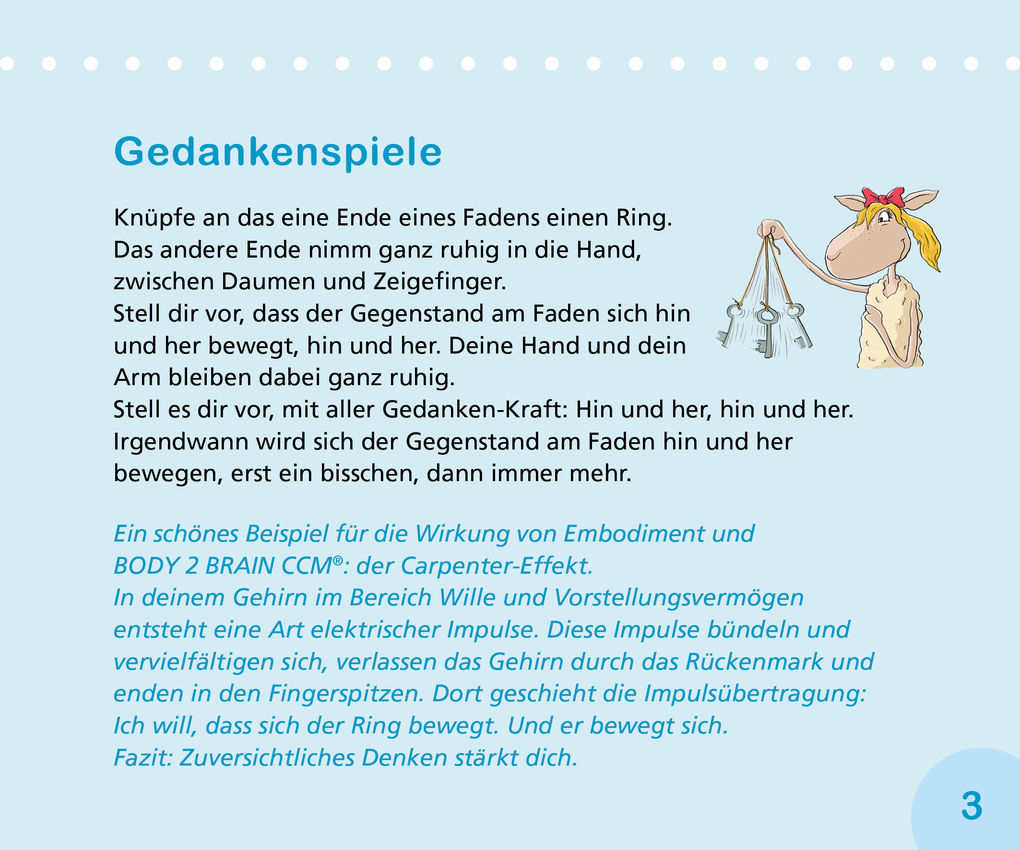 Gedankenspiele

Knüpfe an das eine Ende eines Fadens einen Ring. Das andere Ende nimm ganz ruhig in die Hand, zwischen Daumen und Zeigefinger. Stell dir vor, dass der Gegenstand am Faden sich hin und her bewegt, hin und her. Deine Hand und dein Arm bleiben dabei ganz ruhig. Stell es dir vor, mit aller Gedanken-Kraft: Hin und her, hin und her. Irgendwann wird sich der Gegenstand am Faden hin und her bewegen, erst ein bisschen, dann immer mehr.

Ein schönes Beispiel für die Wirkung von Embodiment und BODY 2 BRAIN CCM®: der Carpenter-Effekt. In deinem Gehirn im Bereich Wille und Vorstellungsvermögen entsteht eine Art elektrischer Impulse. Diese Impulse bündeln und vervielfältigen sich, verlassen das Gehirn durch das Rückenmark und enden in den Fingerspitzen. Dort geschieht die Impulsübertragung: Ich will, dass sich der Ring bewegt. Und er bewegt sich. Fazit: Zuversichtliches Denken stärkt dich.

3